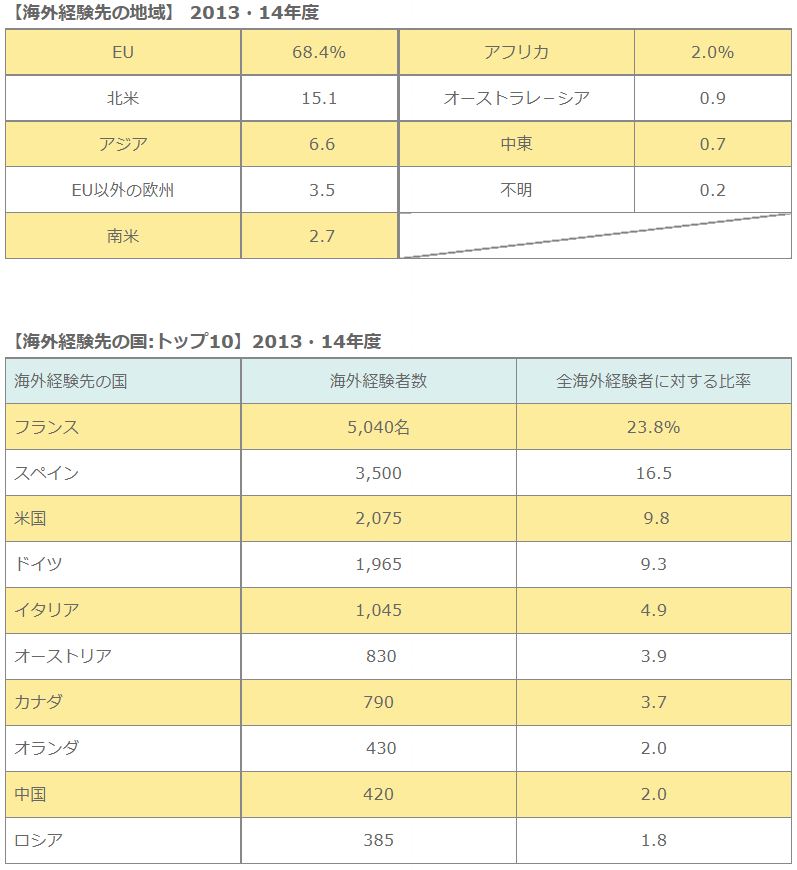 【海外経験先の地域】 2013・14年度

| EU | 68.4% | アフリカ | 2.0% |
|---|---|---|---|
| 北米 | 15.1 | オーストラレーシア | 0.9 |
| アジア | 6.6 | 中東 | 0.7 |
| EU以外の欧州 | 3.5 | 不明 | 0.2 |
| 南米 | 2.7 | | |

【海外経験先の国:トップ10】2013・14年度

| 海外経験先の国 | 海外経験者数 | 全海外経験者に対する比率 |
|---|---|---|
| フランス | 5,040名 | 23.8% |
| スペイン | 3,500 | 16.5 |
| 米国 | 2,075 | 9.8 |
| ドイツ | 1,965 | 9.3 |
| イタリア | 1,045 | 4.9 |
| オーストリア | 830 | 3.9 |
| カナダ | 790 | 3.7 |
| オランダ | 430 | 2.0 |
| 中国 | 420 | 2.0 |
| ロシア | 385 | 1.8 |